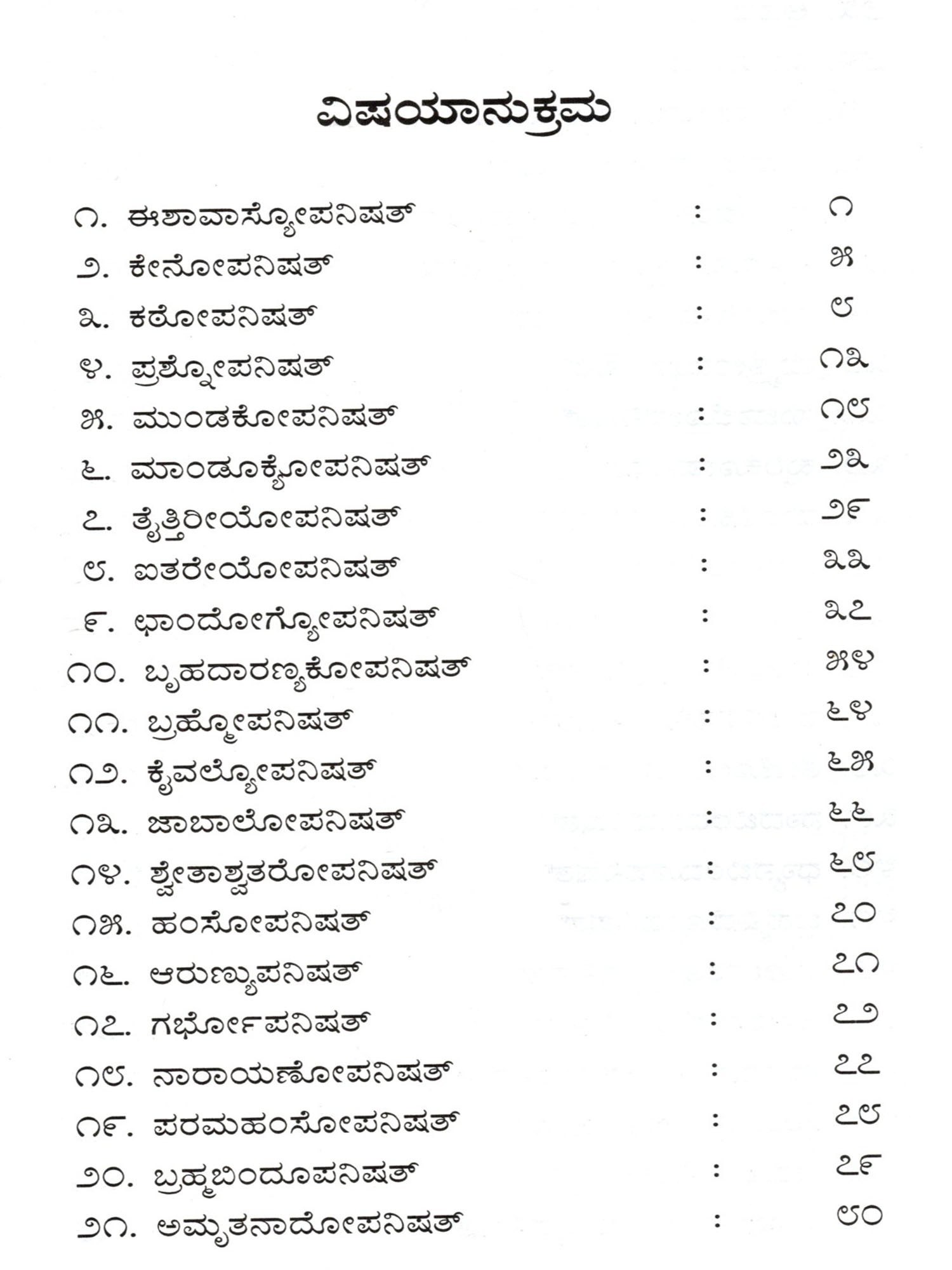 ವಿಷಯಾನುಕ್ರಮ

೧. ಈಶಾವಾಸ್ಯೋಪನಿಷತ್ : ೧
೨. ಕೇನೋಪನಿಷತ್ : ೫
೩. ಕಠೋಪನಿಷತ್ : ೮
೪. ಪ್ರಶ್ನೋಪನಿಷತ್ : ೧೩
೫. ಮುಂಡಕೋಪನಿಷತ್ : ೧೮
೬. ಮಾಂಡೂಕ್ಯೋಪನಿಷತ್ : ೨೩
೭. ತೈತ್ತಿರೀಯೋಪನಿಷತ್ : ೨೯
೮. ಐತರೇಯೋಪನಿಷತ್ : ೩೩
೯. ಛಾಂದೋಗ್ಯೋಪನಿಷತ್ : ೩೭
೧೦. ಬೃಹದಾರಣ್ಯಕೋಪನಿಷತ್ : ೫೪
೧೧. ಬ್ರಹ್ಮೋಪನಿಷತ್ : ೬೪
೧೨. ಕೈವಲ್ಯೋಪನಿಷತ್ : ೬೫
೧೩. ಜಾಬಾಲೋಪನಿಷತ್ : ೬೬
೧೪. ಶ್ವೇತಾಶ್ವತರೋಪನಿಷತ್ : ೬೮
೧೫. ಹಂಸೋಪನಿಷತ್ : ೭೦
೧೬. ಆರುಣ್ಯುಪನಿಷತ್ : ೭೧
೧೭. ಗರ್ಭೋಪನಿಷತ್ : ೭೨
೧೮. ನಾರಾಯಣೋಪನಿಷತ್ : ೭೭
೧೯. ಪರಮಹಂಸೋಪನಿಷತ್ : ೭೮
೨೦. ಬ್ರಹ್ಮಬಿಂದೂಪನಿಷತ್ : ೭೯
೨೧. ಅಮೃತನಾದೋಪನಿಷತ್ : ೮೦